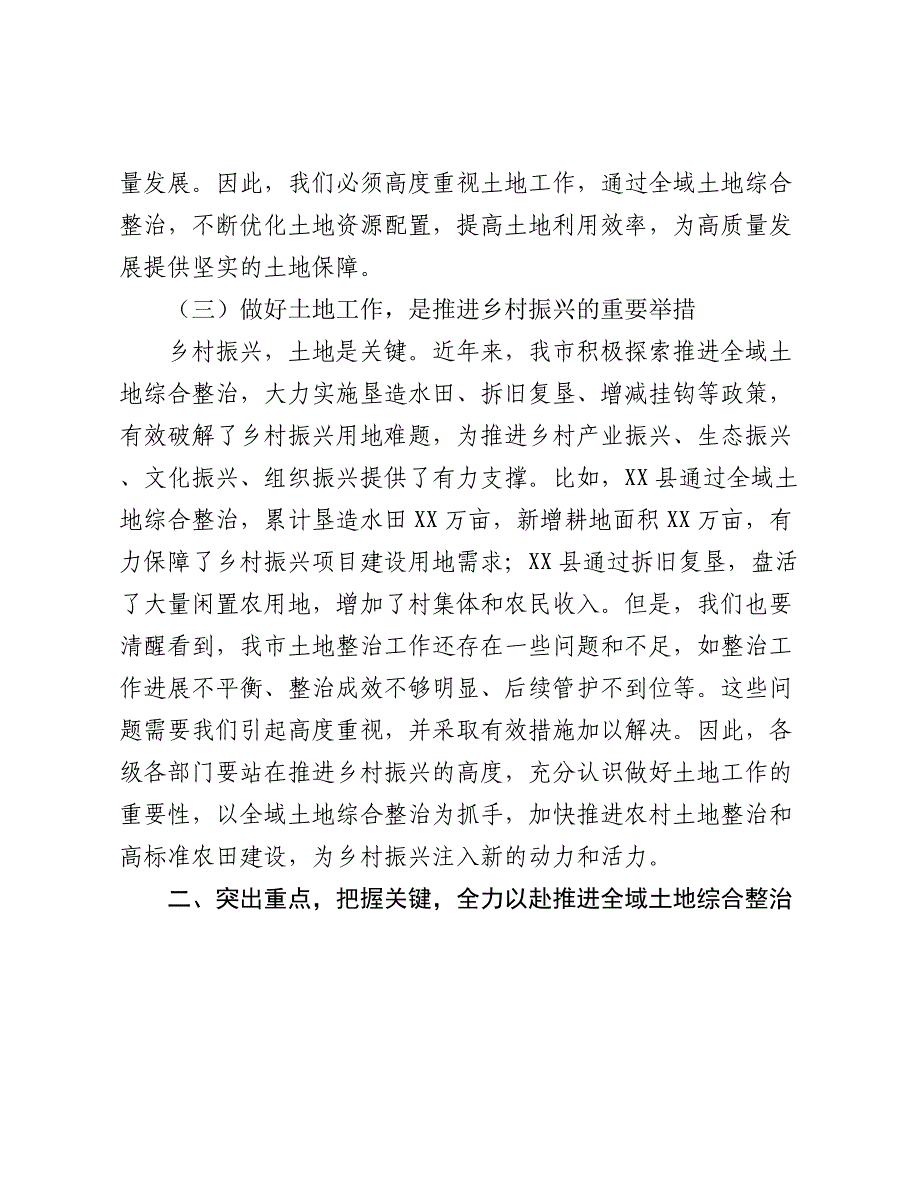 量发展。因此，我们必须高度重视土地工作，通过全域土地综合整治，不断优化土地资源配置，提高土地利用效率，为高质量发展提供坚实的土地保障。

（三）做好土地工作，是推进乡村振兴的重要举措

乡村振兴，土地是关键。近年来，我市积极探索推进全域土地综合整治，大力实施垦造水田、拆旧复垦、增减挂钩等政策，有效破解了乡村振兴用地难题，为推进乡村产业振兴、生态振兴、文化振兴、组织振兴提供了有力支撑。比如，XX县通过全域土地综合整治，累计垦造水田XX万亩，新增耕地面积XX万亩，有力保障了乡村振兴项目建设用地需求；XX县通过拆旧复垦，盘活了大量闲置农用地，增加了村集体和农民收入。但是，我们也要清醒看到，我市土地整治工作还存在一些问题和不足，如整治工作进展不平衡、整治成效不够明显、后续管护不到位等。这些问题需要我们引起高度重视，并采取有效措施加以解决。因此，各级各部门要站在推进乡村振兴的高度，充分认识做好土地工作的重要性，以全域土地综合整治为抓手，加快推进农村土地整治和高标准农田建设，为乡村振兴注入新的动力和活力。

二、突出重点，把握关键，全力以赴推进全域土地综合整治